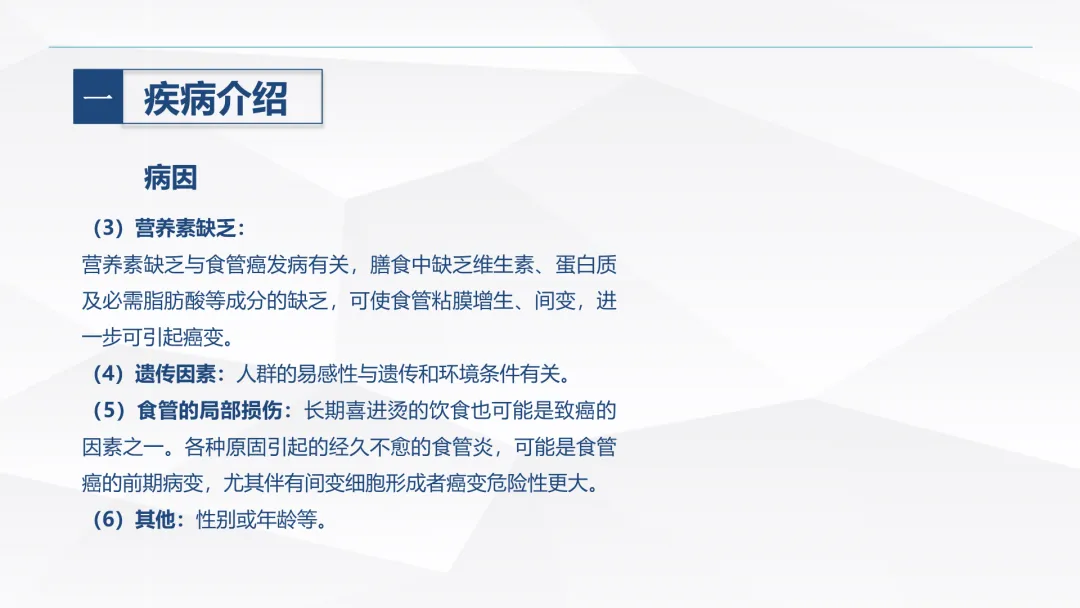 一 疾病介绍

病因

（3）营养素缺乏：
营养素缺乏与食管癌发病有关，膳食中缺乏维生素、蛋白质及必需脂肪酸等成分的缺乏，可使食管粘膜增生、间变，进一步可引起癌变。

（4）遗传因素：人群的易感性与遗传和环境条件有关。

（5）食管的局部损伤：长期喜进烫的饮食也可能是致癌的因素之一。各种原固引起的经久不愈的食管炎，可能是食管癌的前期病变，尤其伴有间变细胞形成者癌变危险性更大。

（6）其他：性别或年龄等。